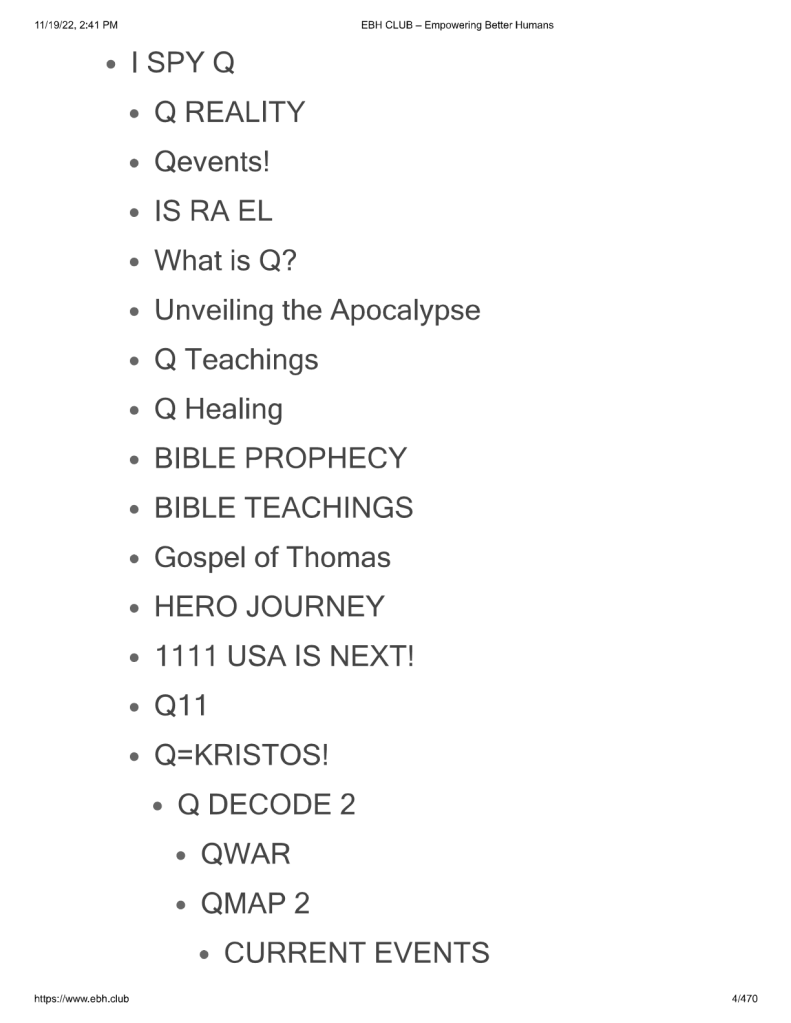 11/19/22, 2:41 PM

EBH CLUB – Empowering Better Humans

- I SPY Q
  - Q REALITY
  - Qevents!
  - IS RA EL
  - What is Q?
  - Unveiling the Apocalypse
  - Q Teachings
  - Q Healing
  - BIBLE PROPHECY
  - BIBLE TEACHINGS
  - Gospel of Thomas
  - HERO JOURNEY
  - 1111 USA IS NEXT!
  - Q11
  - Q=KRISTOS!
    - Q DECODE 2
      - QWAR
      - QMAP 2
        - CURRENT EVENTS

https://www.ebh.club

4/470